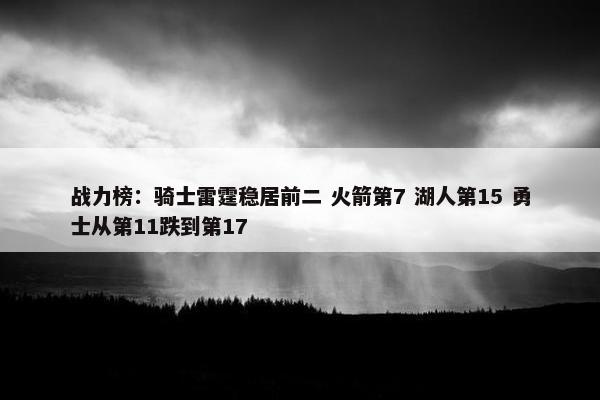 战力榜：骑士雷霆稳居前二 火箭第7 湖人第15 勇士从第11跌到第17